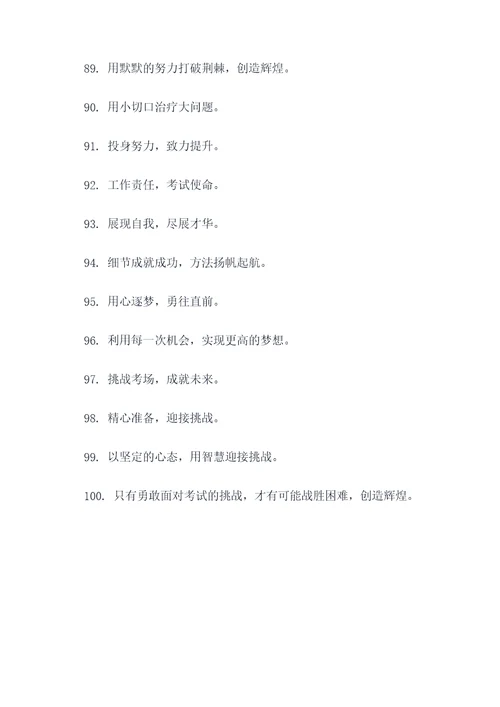 89. 用默默的努力打破荆棘，创造辉煌。

90. 用小切口治疗大问题。

91. 投身努力，致力提升。

92. 工作责任，考试使命。

93. 展现自我，尽展才华。

94. 细节成就成功，方法扬帆起航。

95. 用心逐梦，勇往直前。

96. 利用每一次机会，实现更高的梦想。

97. 挑战考场，成就未来。

98. 精心准备，迎接挑战。

99. 以坚定的心态，用智慧迎接挑战。

100. 只有勇敢面对考试的挑战，才有可能战胜困难，创造辉煌。